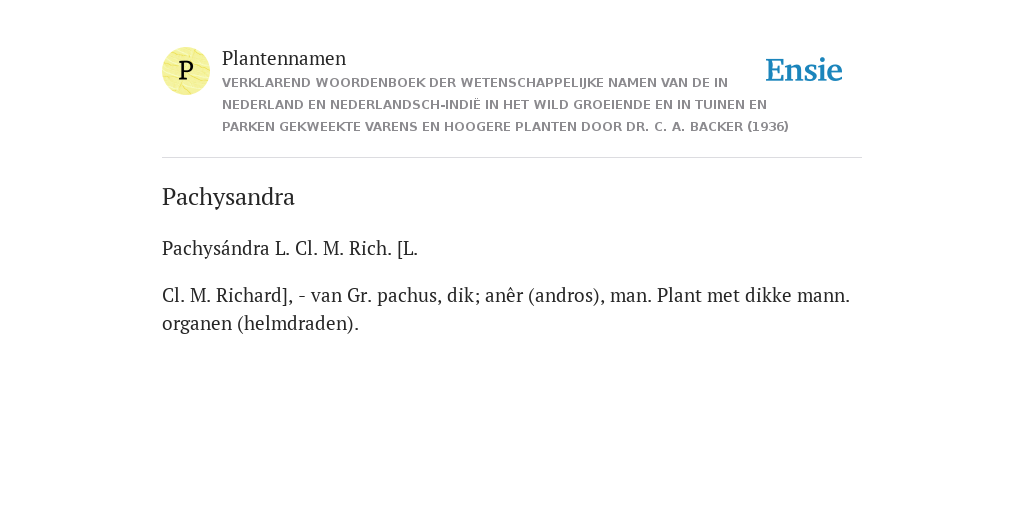 P

Plantennamen

VERKLAREND WOORDENBOEK DER WETENSCHAPPELIJKE NAMEN VAN DE IN NEDERLAND EN NEDERLANDSCH-INDIË IN HET WILD GROEIENDE EN IN TUINEN EN PARKEN GEKWEEKTE VARENS EN HOOGERE PLANTEN DOOR DR. C. A. BACKER (1936)

Ensie

Pachysandra

Pachysándra L. Cl. M. Rich. [L.

Cl. M. Richard], - van Gr. pachus, dik; anêr (andros), man. Plant met dikke mann. organen (helmdraden).